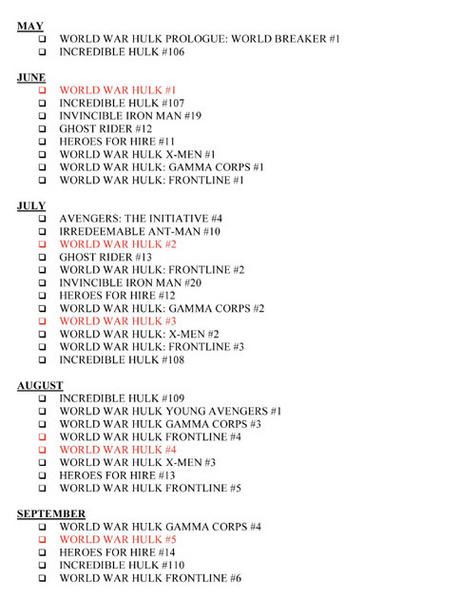 MAY
❑ WORLD WAR HULK PROLOGUE: WORLD BREAKER #1
❑ INCREDIBLE HULK #106

JUNE
❑ WORLD WAR HULK #1
❑ INCREDIBLE HULK #107
❑ INVINCIBLE IRON MAN #19
❑ GHOST RIDER #12
❑ HEROES FOR HIRE #11
❑ WORLD WAR HULK X-MEN #1
❑ WORLD WAR HULK: GAMMA CORPS #1
❑ WORLD WAR HULK: FRONTLINE #1

JULY
❑ AVENGERS: THE INITIATIVE #4
❑ IRREDEEMABLE ANT-MAN #10
❑ WORLD WAR HULK #2
❑ GHOST RIDER #13
❑ WORLD WAR HULK: FRONTLINE #2
❑ INVINCIBLE IRON MAN #20
❑ HEROES FOR HIRE #12
❑ WORLD WAR HULK: GAMMA CORPS #2
❑ WORLD WAR HULK #3
❑ WORLD WAR HULK: X-MEN #2
❑ WORLD WAR HULK: FRONTLINE #3
❑ INCREDIBLE HULK #108

AUGUST
❑ INCREDIBLE HULK #109
❑ WORLD WAR HULK YOUNG AVENGERS #1
❑ WORLD WAR HULK GAMMA CORPS #3
❑ WORLD WAR HULK FRONTLINE #4
❑ WORLD WAR HULK #4
❑ WORLD WAR HULK X-MEN #3
❑ HEROES FOR HIRE #13
❑ WORLD WAR HULK FRONTLINE #5

SEPTEMBER
❑ WORLD WAR HULK GAMMA CORPS #4
❑ WORLD WAR HULK #5
❑ HEROES FOR HIRE #14
❑ INCREDIBLE HULK #110
❑ WORLD WAR HULK FRONTLINE #6